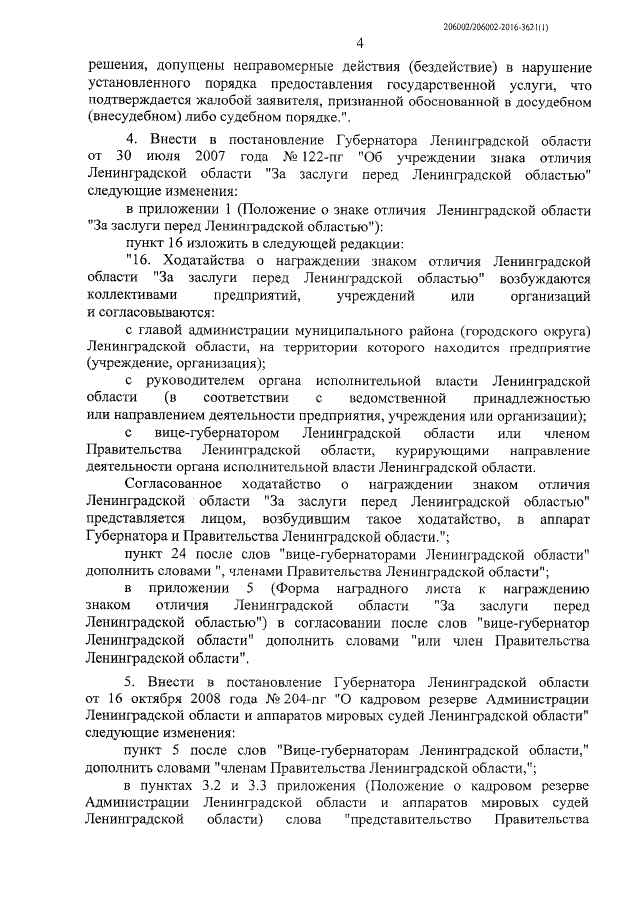 206002/206002-2016-3621(1)

4

решения, допущены неправомерные действия (бездействие) в нарушение установленного порядка предоставления государственной услуги, что подтверждается жалобой заявителя, признанной обоснованной в досудебном (внесудебном) либо судебном порядке.".

4. Внести в постановление Губернатора Ленинградской области от 30 июля 2007 года № 122-пг "Об учреждении знака отличия Ленинградской области "За заслуги перед Ленинградской областью" следующие изменения:

в приложении 1 (Положение о знаке отличия Ленинградской области "За заслуги перед Ленинградской областью"):

пункт 16 изложить в следующей редакции:

"16. Ходатайства о награждении знаком отличия Ленинградской области "За заслуги перед Ленинградской областью" возбуждаются коллективами предприятий, учреждений или организаций и согласовываются:

с главой администрации муниципального района (городского округа) Ленинградской области, на территории которого находится предприятие (учреждение, организация);

с руководителем органа исполнительной власти Ленинградской области (в соответствии с ведомственной принадлежностью или направлением деятельности предприятия, учреждения или организации);

с вице-губернатором Ленинградской области или членом Правительства Ленинградской области, курирующими направление деятельности органа исполнительной власти Ленинградской области.

Согласованное ходатайство о награждении знаком отличия Ленинградской области "За заслуги перед Ленинградской областью" представляется лицом, возбудившим такое ходатайство, в аппарат Губернатора и Правительства Ленинградской области.";

пункт 24 после слов "вице-губернаторами Ленинградской области" дополнить словами ", членами Правительства Ленинградской области";

в приложении 5 (Форма наградного листа к награждению знаком отличия Ленинградской области "За заслуги перед Ленинградской областью") в согласовании после слов "вице-губернатор Ленинградской области" дополнить словами "или член Правительства Ленинградской области".

5. Внести в постановление Губернатора Ленинградской области от 16 октября 2008 года № 204-пг "О кадровом резерве Администрации Ленинградской области и аппаратов мировых судей Ленинградской области" следующие изменения:

пункт 5 после слов "Вице-губернаторам Ленинградской области," дополнить словами "членам Правительства Ленинградской области,";

в пунктах 3.2 и 3.3 приложения (Положение о кадровом резерве Администрации Ленинградской области и аппаратов мировых судей Ленинградской области) слова "представительство Правительства